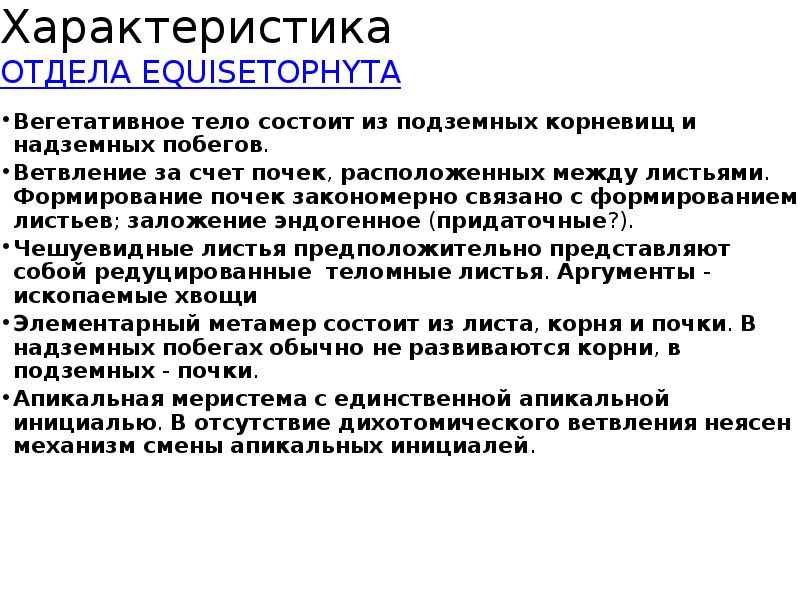 Характеристика
ОТДЕЛА EQUISETOPHYTA

• Вегетативное тело состоит из подземных корневищ и надземных побегов.
• Ветвление за счет почек, расположенных между листьями. Формирование почек закономерно связано с формированием листьев; заложение эндогенное (придаточные?).
• Чешуевидные листья предположительно представляют собой редуцированные теломные листья. Аргументы - ископаемые хвощи
• Элементарный метамер состоит из листа, корня и почки. В надземных побегах обычно не развиваются корни, в подземных - почки.
• Апикальная меристема с единственной апикальной инициалью. В отсутствие дихотомического ветвления неясен механизм смены апикальных инициалей.